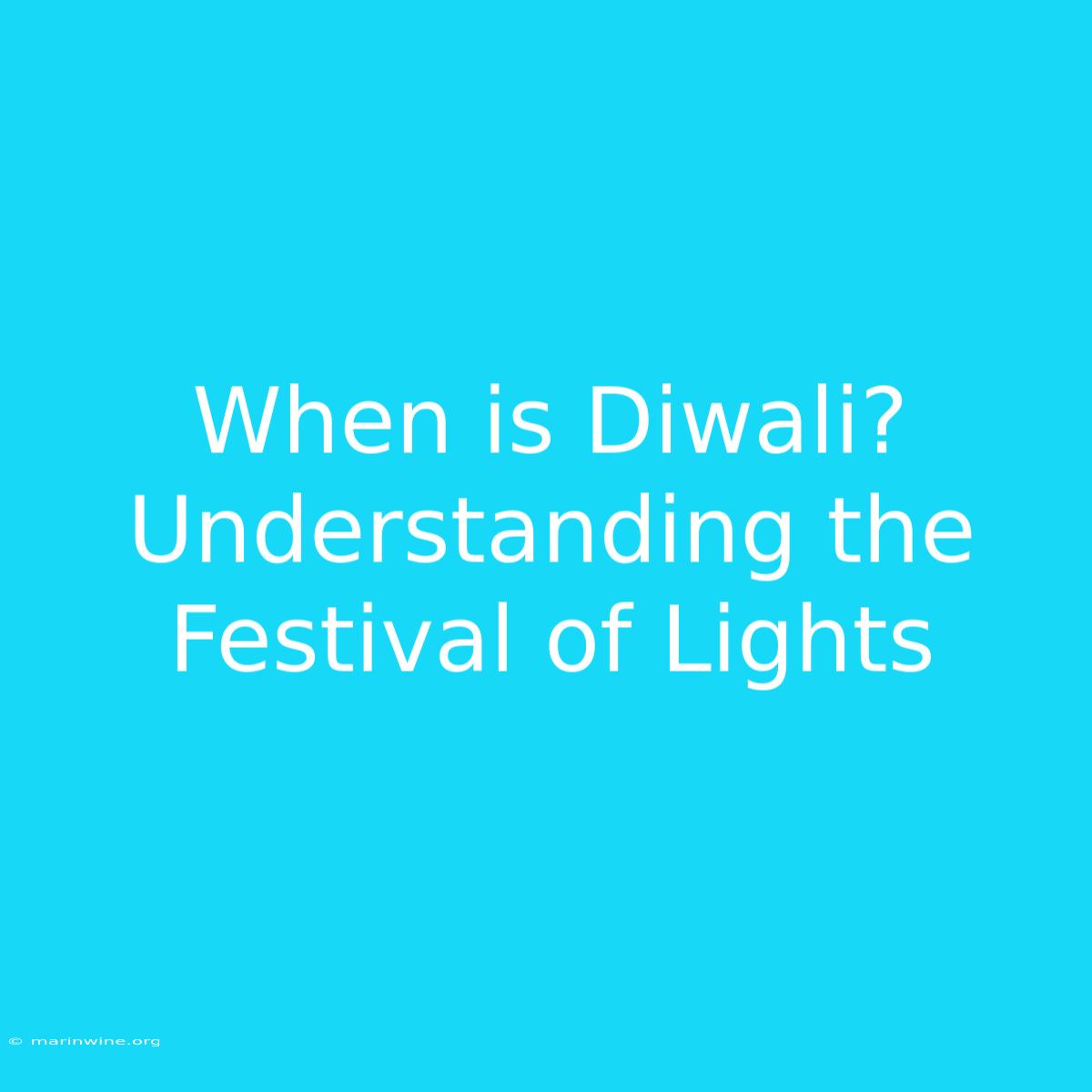 When is Diwali? Understanding the Festival of Lights

© marinwine.org